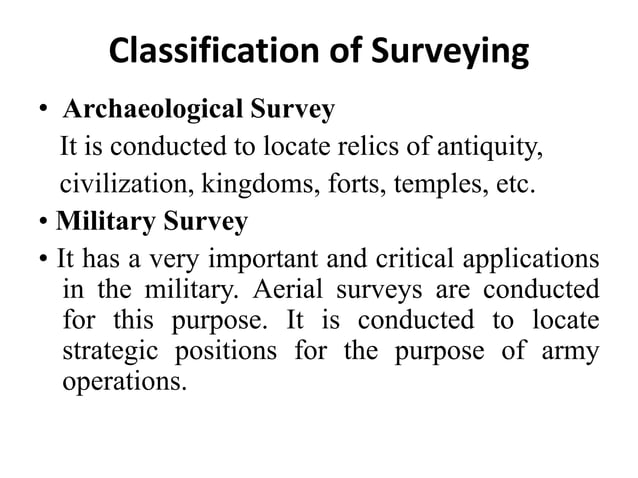 Classification of Surveying

• Archaeological Survey

It is conducted to locate relics of antiquity, civilization, kingdoms, forts, temples, etc.

• Military Survey

• It has a very important and critical applications in the military. Aerial surveys are conducted for this purpose. It is conducted to locate strategic positions for the purpose of army operations.